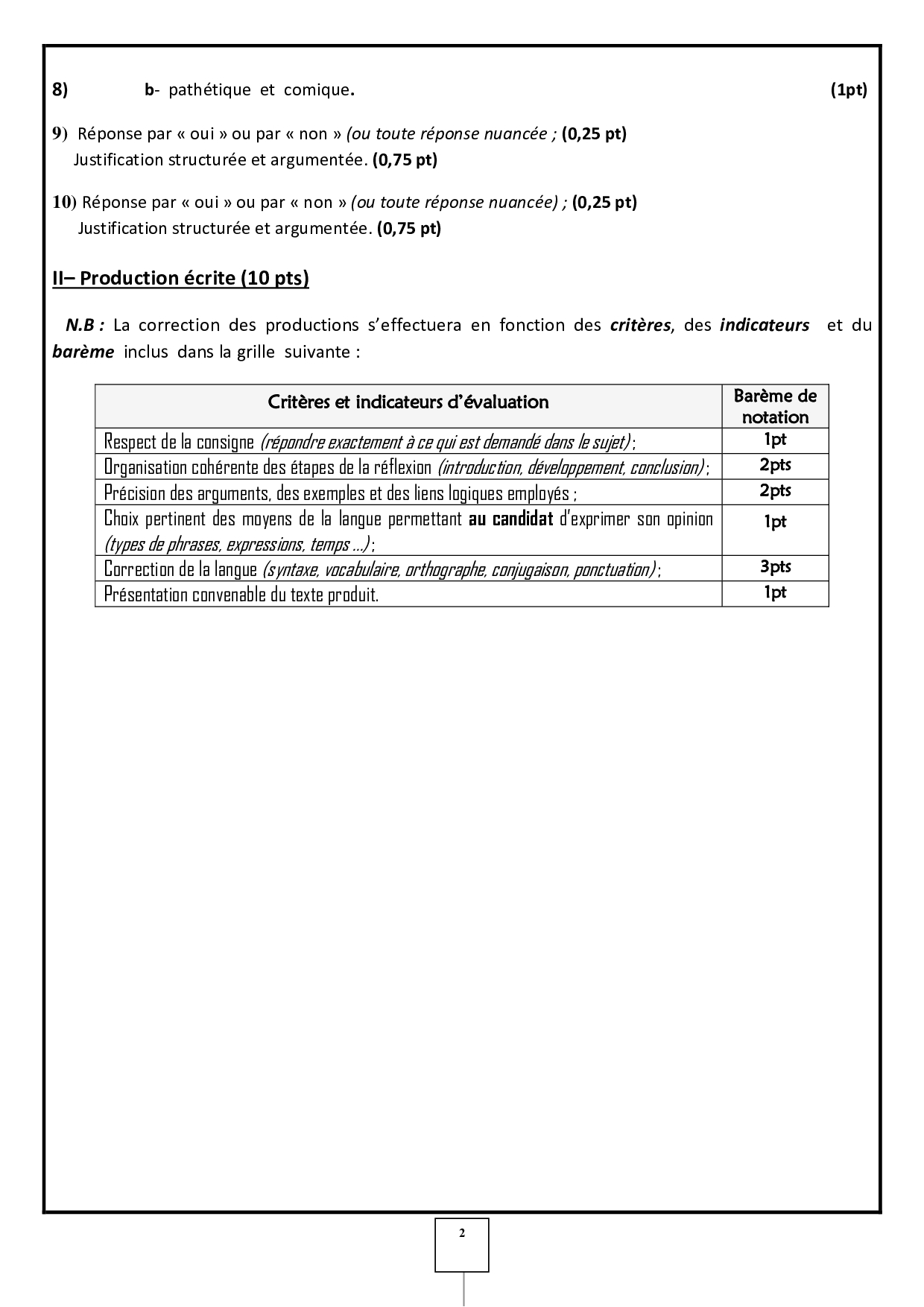 8) b- pathétique et comique. (1pt)

9) Réponse par « oui » ou par « non » (ou toute réponse nuancée ; (0,25 pt)
Justification structurée et argumentée. (0,75 pt)

10) Réponse par « oui » ou par « non » (ou toute réponse nuancée) ; (0,25 pt)
Justification structurée et argumentée. (0,75 pt)

II– Production écrite (10 pts)

N.B : La correction des productions s'effectuera en fonction des critères, des indicateurs et du barème inclus dans la grille suivante :

| Critères et indicateurs d'évaluation | Barème de notation |
|---|---|
| Respect de la consigne (répondre exactement à ce qui est demandé dans le sujet) ; | 1pt |
| Organisation cohérente des étapes de la réflexion (introduction, développement, conclusion) ; | 2pts |
| Précision des arguments, des exemples et des liens logiques employés ; | 2pts |
| Choix pertinent des moyens de la langue permettant au candidat d'exprimer son opinion (types de phrases, expressions, temps ...) ; | 1pt |
| Correction de la langue (syntaxe, vocabulaire, orthographe, conjugaison, ponctuation) ; | 3pts |
| Présentation convenable du texte produit. | 1pt |

2